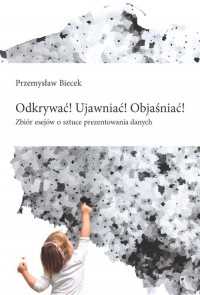 Przemysław Biecek

Odkrywać! Ujawniać! Objaśniać!

Zbiór esejów o sztuce prezentowania danych